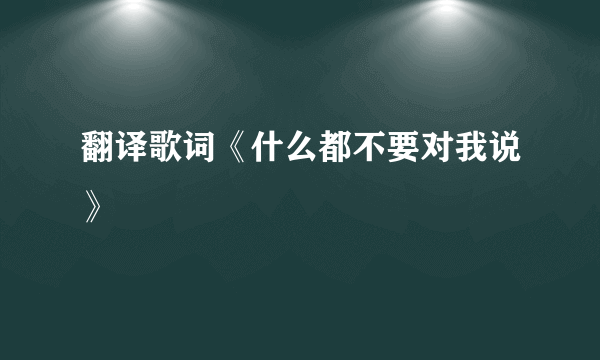 翻译歌词《什么都不要对我说》